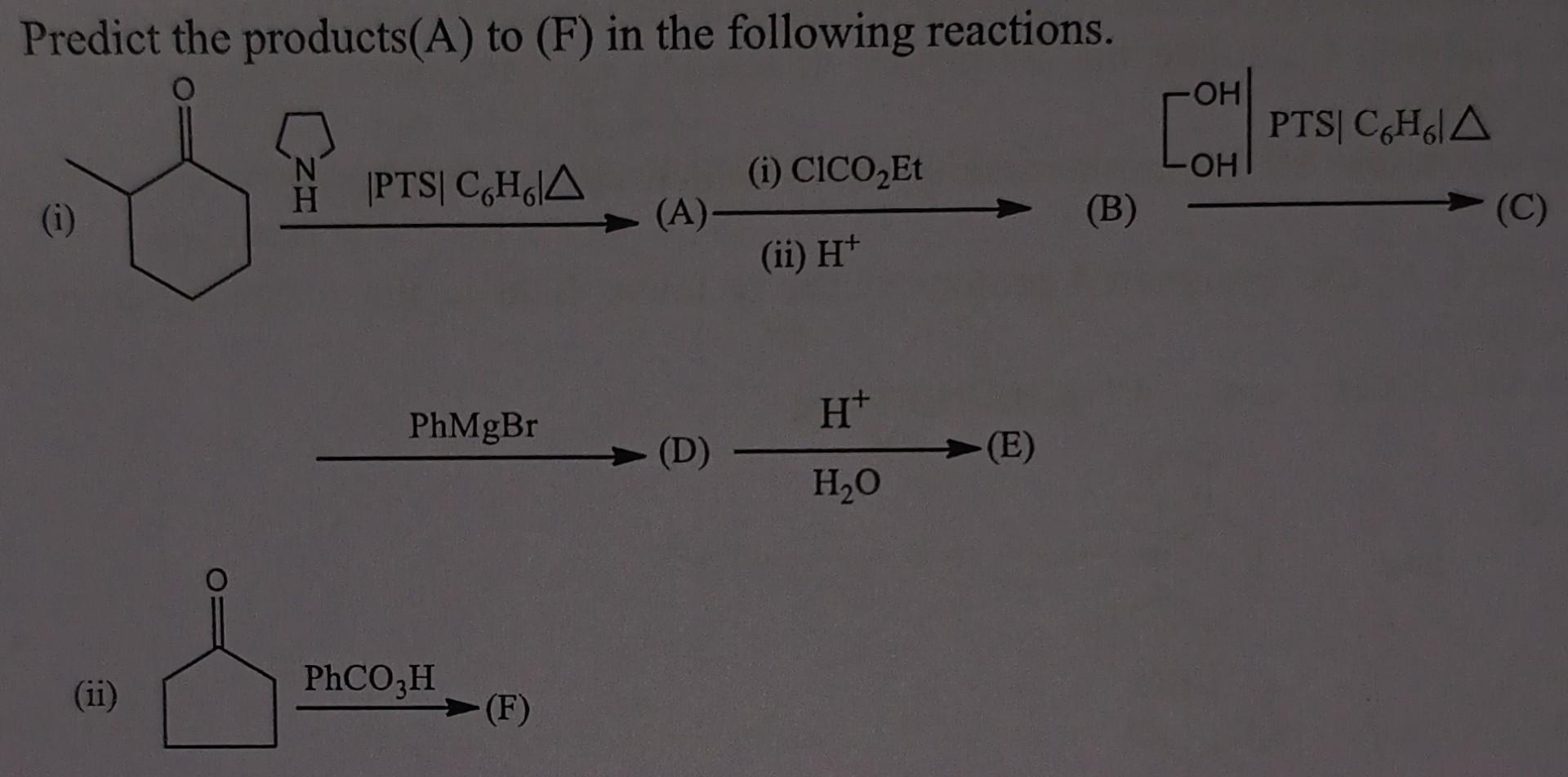 Predict the products(A) to (F) in the following reactions.

(i)

O

N
H

|PTS| $C_6H_6$|Δ

(A)

(i) $ClCO_2Et$

(ii) $H^+$

(B)

OH

OH

PTS| $C_6H_6$|Δ

(C)

PhMgBr

(D)

$H^+$

$H_2O$

(E)

(ii)

O

$PhCO_3H$

(F)